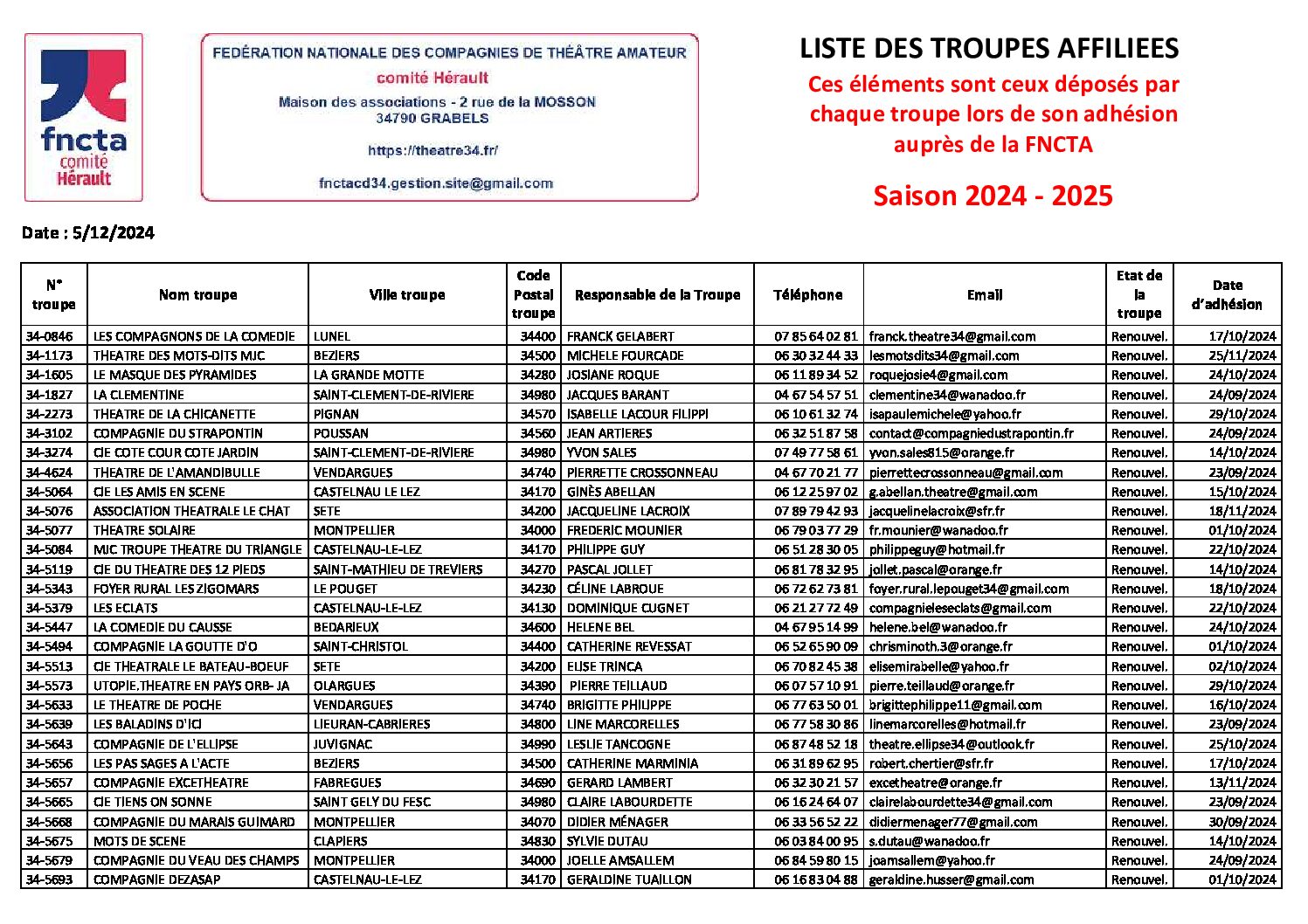 fncta
comité
Hérault

FEDÉRATION NATIONALE DES COMPAGNIES DE THÉÂTRE AMATEUR
comité Hérault
Maison des associations - 2 rue de la MOSSON
34790 GRABELS

https://theatre34.fr/

fnctacd34.gestion.site@gmail.com

LISTE DES TROUPES AFFILIEES
Ces éléments sont ceux déposés par chaque troupe lors de son adhésion auprès de la FNCTA

Saison 2024 - 2025

Date : 5/12/2024

| N° troupe | Nom troupe | Ville troupe | Code Postal troupe | Responsable de la Troupe | Téléphone | Email | Etat de la troupe | Date d'adhésion |
|---|---|---|---|---|---|---|---|---|
| 34-0846 | LES COMPAGNONS DE LA COMEDIE | LUNEL | 34400 | FRANCK GELABERT | 07 85 64 02 81 | franck.theatre34@gmail.com | Renouvel. | 17/10/2024 |
| 34-1173 | THEATRE DES MOTS-DITS MJC | BEZIERS | 34500 | MICHELE FOURCADE | 06 30 32 44 33 | lesmotsdits34@gmail.com | Renouvel. | 25/11/2024 |
| 34-1605 | LE MASQUE DES PYRAMIDES | LA GRANDE MOTTE | 34280 | JOSIANE ROQUE | 06 11 89 34 52 | roquejosie4@gmail.com | Renouvel. | 24/10/2024 |
| 34-1827 | LA CLEMENTINE | SAINT-CLEMENT-DE-RIVIERE | 34980 | JACQUES BARANT | 04 67 54 57 51 | clementine34@wanadoo.fr | Renouvel. | 24/09/2024 |
| 34-2273 | THEATRE DE LA CHICANETTE | PIGNAN | 34570 | ISABELLE LACOUR FILIPPI | 06 10 61 32 74 | isapaulemichele@yahoo.fr | Renouvel. | 29/10/2024 |
| 34-3102 | COMPAGNIE DU STRAPONTIN | POUSSAN | 34560 | JEAN ARTIERES | 06 32 51 87 58 | contact@compagniedustrapontin.fr | Renouvel. | 24/09/2024 |
| 34-3274 | CIE COTE COUR COTE JARDIN | SAINT-CLEMENT-DE-RIVIERE | 34980 | YVON SALES | 07 49 77 58 61 | yvon.sales815@orange.fr | Renouvel. | 14/10/2024 |
| 34-4624 | THEATRE DE L'AMANDIBULLE | VENDARGUES | 34740 | PIERRETTE CROSSONNEAU | 04 67 70 21 77 | pierrettecrossonneau@gmail.com | Renouvel. | 23/09/2024 |
| 34-5064 | CIE LES AMIS EN SCENE | CASTELNAU LE LEZ | 34170 | GINÈS ABELLAN | 06 12 25 97 02 | g.abellan.theatre@gmail.com | Renouvel. | 15/10/2024 |
| 34-5076 | ASSOCIATION THEATRALE LE CHAT | SETE | 34200 | JACQUELINE LACROIX | 07 89 79 42 93 | jacquelinelacroix@sfr.fr | Renouvel. | 18/11/2024 |
| 34-5077 | THEATRE SOLAIRE | MONTPELLIER | 34000 | FREDERIC MOUNIER | 06 79 03 77 29 | fr.mounier@wanadoo.fr | Renouvel. | 01/10/2024 |
| 34-5084 | MJC TROUPE THEATRE DU TRIANGLE | CASTELNAU-LE-LEZ | 34170 | PHILIPPE GUY | 06 51 28 30 05 | philippeguy@hotmail.fr | Renouvel. | 22/10/2024 |
| 34-5119 | CIE DU THEATRE DES 12 PIEDS | SAINT-MATHIEU DE TREVIERS | 34270 | PASCAL JOLLET | 06 81 78 32 95 | jollet.pascal@orange.fr | Renouvel. | 14/10/2024 |
| 34-5343 | FOYER RURAL LES ZIGOMARS | LE POUGET | 34230 | CÉLINE LABROUE | 06 72 62 73 81 | foyer.rural.lepouget34@gmail.com | Renouvel. | 18/10/2024 |
| 34-5379 | LES ECLATS | CASTELNAU-LE-LEZ | 34130 | DOMINIQUE CUGNET | 06 21 27 72 49 | compagnieleseclats@gmail.com | Renouvel. | 22/10/2024 |
| 34-5447 | LA COMEDIE DU CAUSSE | BEDARIEUX | 34600 | HELENE BEL | 04 67 95 14 99 | helene.bel@wanadoo.fr | Renouvel. | 24/10/2024 |
| 34-5494 | COMPAGNIE LA GOUTTE D'O | SAINT-CHRISTOL | 34400 | CATHERINE REVESSAT | 06 52 65 90 09 | chrisminoth.3@orange.fr | Renouvel. | 01/10/2024 |
| 34-5513 | CIE THEATRALE LE BATEAU-BOEUF | SETE | 34200 | ELISE TRINCA | 06 70 82 45 38 | elisemirabelle@yahoo.fr | Renouvel. | 02/10/2024 |
| 34-5573 | UTOPIE.THEATRE EN PAYS ORB- JA | OLARGUES | 34390 | PIERRE TEILLAUD | 06 07 57 10 91 | pierre.teillaud@orange.fr | Renouvel. | 29/10/2024 |
| 34-5633 | LE THEATRE DE POCHE | VENDARGUES | 34740 | BRIGITTE PHILIPPE | 06 77 63 50 01 | brigittephilippe11@gmail.com | Renouvel. | 16/10/2024 |
| 34-5639 | LES BALADINS D'ICI | LIEURAN-CABRIERES | 34800 | LINE MARCORELLES | 06 77 58 30 86 | linemarcorelles@hotmail.fr | Renouvel. | 23/09/2024 |
| 34-5643 | COMPAGNIE DE L'ELLIPSE | JUVIGNAC | 34990 | LESLIE TANCOGNE | 06 87 48 52 18 | theatre.ellipse34@outlook.fr | Renouvel. | 25/10/2024 |
| 34-5656 | LES PAS SAGES A L'ACTE | BEZIERS | 34500 | CATHERINE MARMINIA | 06 31 89 62 95 | robert.chertier@sfr.fr | Renouvel. | 17/10/2024 |
| 34-5657 | COMPAGNIE EXCETHEATRE | FABREGUES | 34690 | GERARD LAMBERT | 06 32 30 21 57 | excetheatre@orange.fr | Renouvel. | 13/11/2024 |
| 34-5665 | CIE TIENS ON SONNE | SAINT GELY DU FESC | 34980 | CLAIRE LABOURDETTE | 06 16 24 64 07 | clairelabourdette34@gmail.com | Renouvel. | 23/09/2024 |
| 34-5668 | COMPAGNIE DU MARAIS GUIMARD | MONTPELLIER | 34070 | DIDIER MÉNAGER | 06 33 56 52 22 | didiermenager77@gmail.com | Renouvel. | 30/09/2024 |
| 34-5675 | MOTS DE SCENE | CLAPIERS | 34830 | SYLVIE DUTAU | 06 03 84 00 95 | s.dutau@wanadoo.fr | Renouvel. | 14/10/2024 |
| 34-5679 | COMPAGNIE DU VEAU DES CHAMPS | MONTPELLIER | 34000 | JOELLE AMSALLEM | 06 84 59 80 15 | joamsallem@yahoo.fr | Renouvel. | 24/09/2024 |
| 34-5693 | COMPAGNIE DEZASAP | CASTELNAU-LE-LEZ | 34170 | GERALDINE TUAILLON | 06 16 83 04 88 | geraldine.husser@gmail.com | Renouvel. | 01/10/2024 |